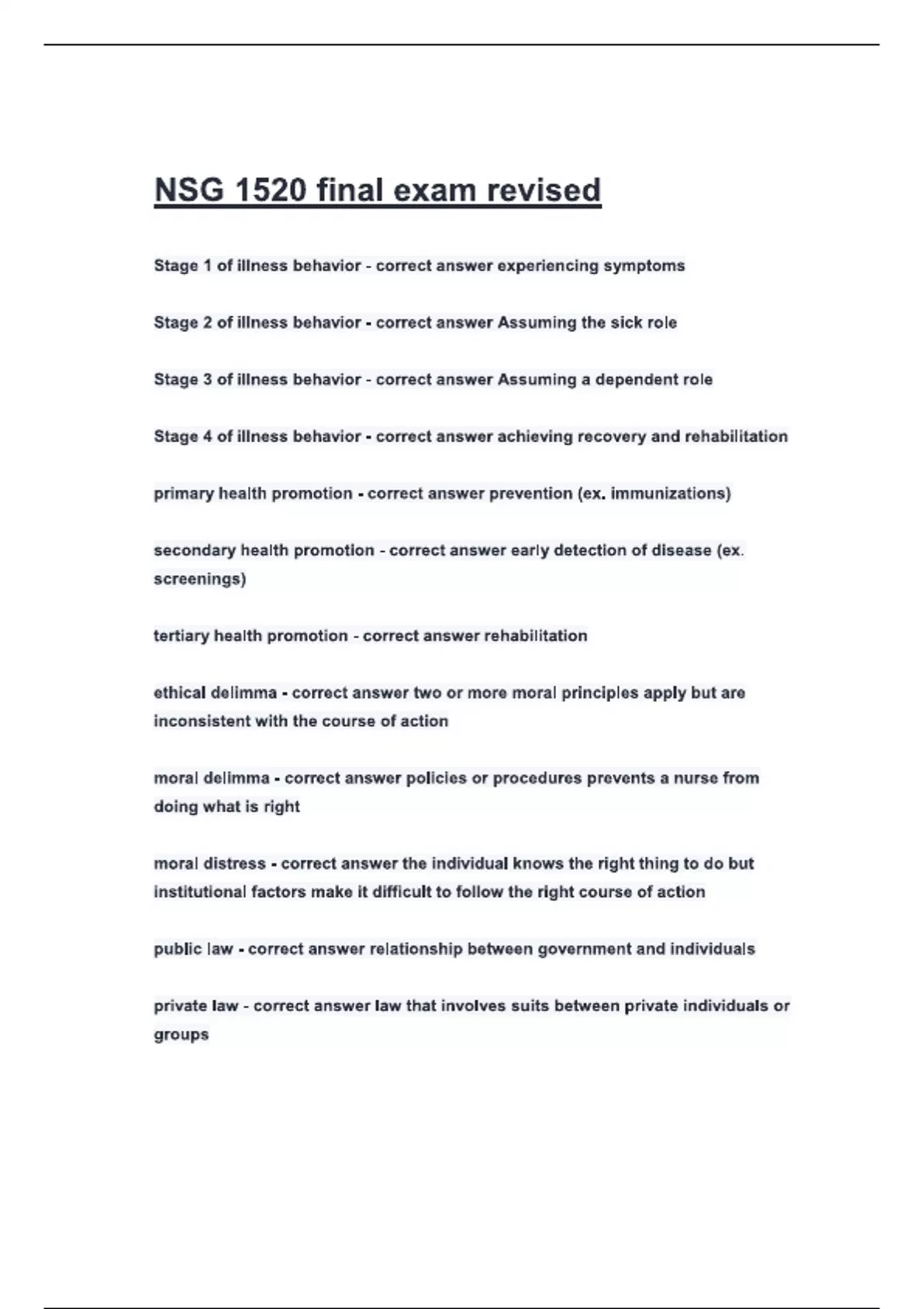 NSG 1520 final exam revised

Stage 1 of illness behavior - correct answer experiencing symptoms

Stage 2 of illness behavior - correct answer Assuming the sick role

Stage 3 of illness behavior - correct answer Assuming a dependent role

Stage 4 of illness behavior - correct answer achieving recovery and rehabilitation

primary health promotion - correct answer prevention (ex. immunizations)

secondary health promotion - correct answer early detection of disease (ex. screenings)

tertiary health promotion - correct answer rehabilitation

ethical delimma - correct answer two or more moral principles apply but are inconsistent with the course of action

moral delimma - correct answer policies or procedures prevents a nurse from doing what is right

moral distress - correct answer the individual knows the right thing to do but institutional factors make it difficult to follow the right course of action

public law - correct answer relationship between government and individuals

private law - correct answer law that involves suits between private individuals or groups